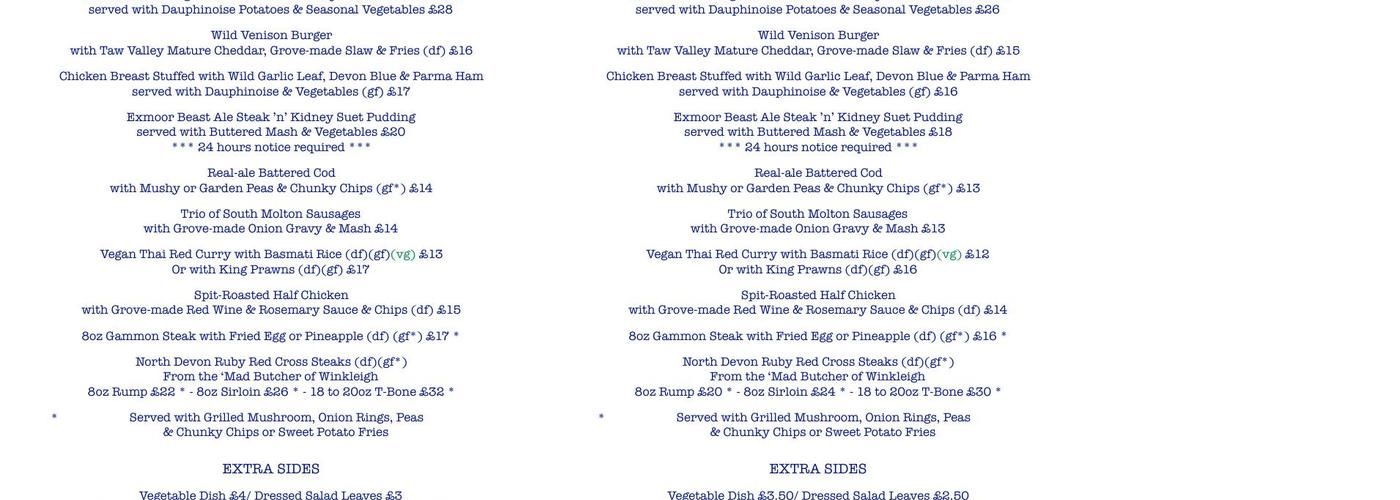 served with Dauphinoise Potatoes & Seasonal Vegetables £28

Wild Venison Burger
with Taw Valley Mature Cheddar, Grove-made Slaw & Fries (df) £16

Chicken Breast Stuffed with Wild Garlic Leaf, Devon Blue & Parma Ham
served with Dauphinoise & Vegetables (gf) £17

Exmoor Beast Ale Steak 'n' Kidney Suet Pudding
served with Buttered Mash & Vegetables £20
*** 24 hours notice required ***

Real-ale Battered Cod
with Mushy or Garden Peas & Chunky Chips (gf*) £14

Trio of South Molton Sausages
with Grove-made Onion Gravy & Mash £14

Vegan Thai Red Curry with Basmati Rice (df)(gf)(vg) £13
Or with King Prawns (df)(gf) £17

Spit-Roasted Half Chicken
with Grove-made Red Wine & Rosemary Sauce & Chips (df) £15

8oz Gammon Steak with Fried Egg or Pineapple (df) (gf*) £17 *

North Devon Ruby Red Cross Steaks (df)(gf*)
From the 'Mad Butcher of Winkleigh
8oz Rump £22 * - 8oz Sirloin £26 * - 18 to 20oz T-Bone £32 *

* Served with Grilled Mushroom, Onion Rings, Peas
& Chunky Chips or Sweet Potato Fries

EXTRA SIDES

Vegetable Dish £4/ Dressed Salad Leaves £3

served with Dauphinoise Potatoes & Seasonal Vegetables £26

Wild Venison Burger
with Taw Valley Mature Cheddar, Grove-made Slaw & Fries (df) £15

Chicken Breast Stuffed with Wild Garlic Leaf, Devon Blue & Parma Ham
served with Dauphinoise & Vegetables (gf) £16

Exmoor Beast Ale Steak 'n' Kidney Suet Pudding
served with Buttered Mash & Vegetables £18
*** 24 hours notice required ***

Real-ale Battered Cod
with Mushy or Garden Peas & Chunky Chips (gf*) £13

Trio of South Molton Sausages
with Grove-made Onion Gravy & Mash £13

Vegan Thai Red Curry with Basmati Rice (df)(gf)(vg) £12
Or with King Prawns (df)(gf) £16

Spit-Roasted Half Chicken
with Grove-made Red Wine & Rosemary Sauce & Chips (df) £14

8oz Gammon Steak with Fried Egg or Pineapple (df) (gf*) £16 *

North Devon Ruby Red Cross Steaks (df)(gf*)
From the 'Mad Butcher of Winkleigh
8oz Rump £20 * - 8oz Sirloin £24 * - 18 to 20oz T-Bone £30 *

* Served with Grilled Mushroom, Onion Rings, Peas
& Chunky Chips or Sweet Potato Fries

EXTRA SIDES

Vegetable Dish £3.50/ Dressed Salad Leaves £2.50